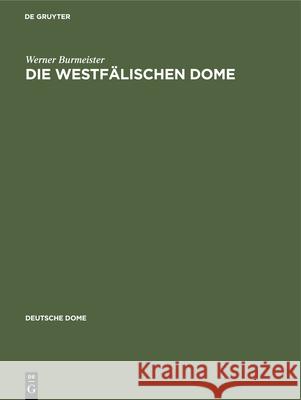 DE GRUYTER

Werner Burmeister
DIE WESTFÄLISCHEN DOME

DEUTSCHE DOME

DE
G

Kraina Książek